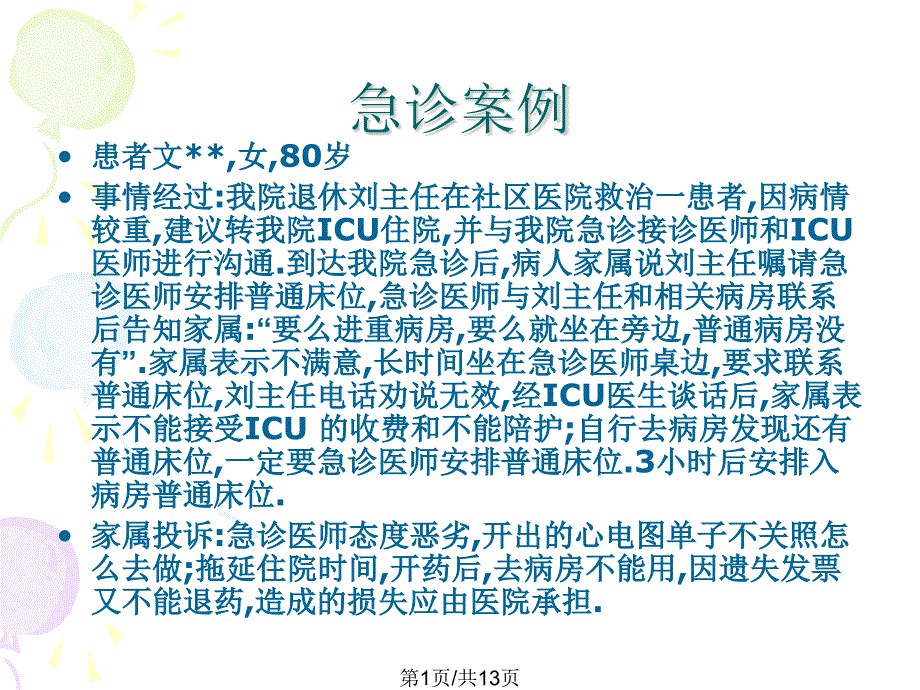 急诊案例

• 患者文**,女,80岁

• 事情经过:我院退休刘主任在社区医院救治一患者,因病情较重,建议转我院ICU住院,并与我院急诊接诊医师和ICU医师进行沟通.到达我院急诊后,病人家属说刘主任嘱请急诊医师安排普通床位,急诊医师与刘主任和相关病房联系后告知家属:“要么进重病房,要么就坐在旁边,普通病房没有”.家属表示不满意,长时间坐在急诊医师桌边,要求联系普通床位,刘主任电话劝说无效,经ICU医生谈话后,家属表示不能接受ICU 的收费和不能陪护;自行去病房发现还有普通床位,一定要急诊医师安排普通床位.3小时后安排入病房普通床位.

• 家属投诉:急诊医师态度恶劣,开出的心电图单子不关照怎么去做;拖延住院时间,开药后,去病房不能用,因遗失发票又不能退药,造成的损失应由医院承担.

第1页/共13页